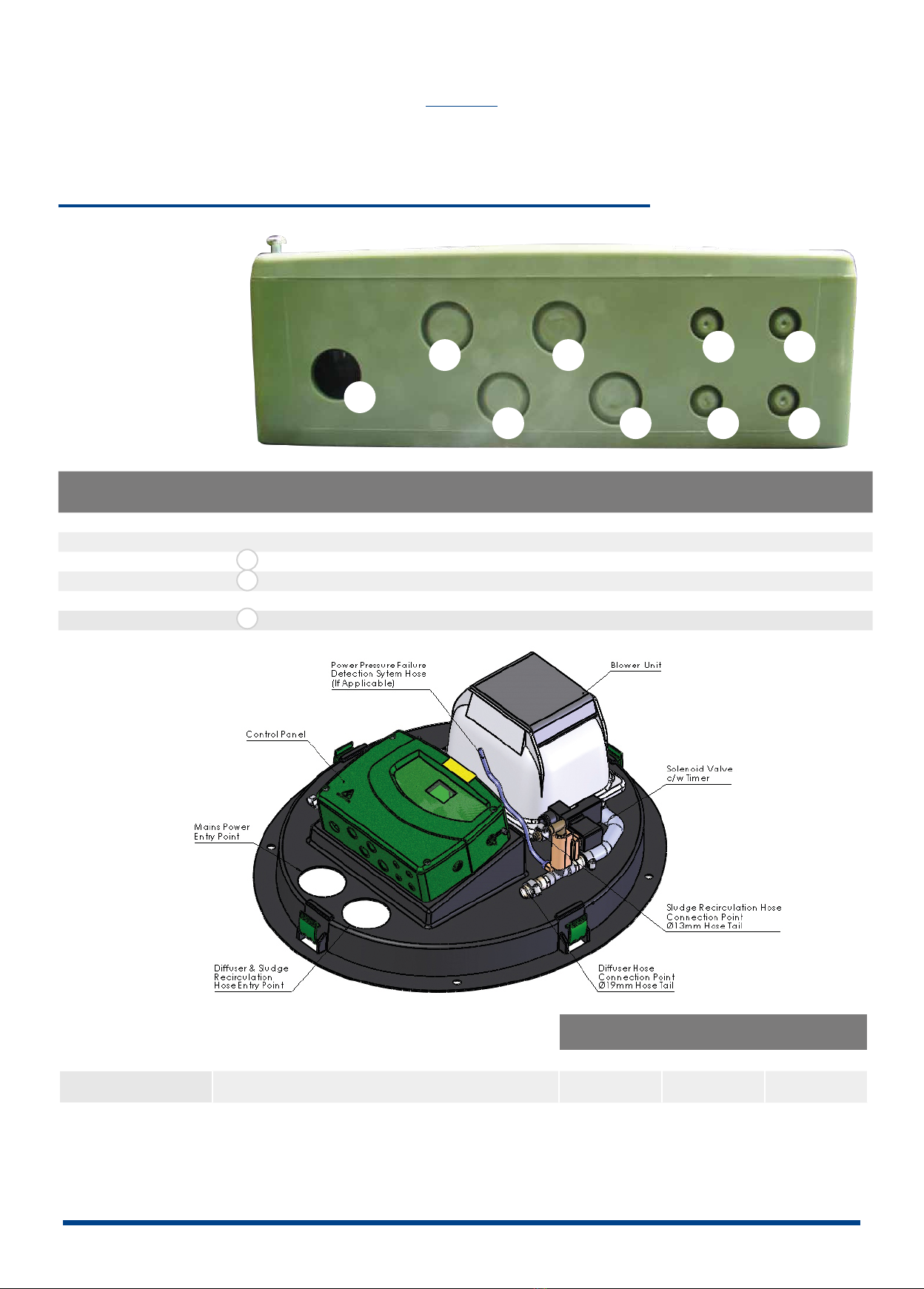 Power Pressure Failure Detection Sytem Hose (If Applicable)

Blower Unit

Control Panel

Solenoid Valve c/w Timer

Mains Power Entry Point

Sludge Recirculation Hose Connection Point Ø13mm Hose Tail

Diffuser & Sludge Recirculation Hose Entry Point

Diffuser Hose Connection Point Ø19mm Hose Tail